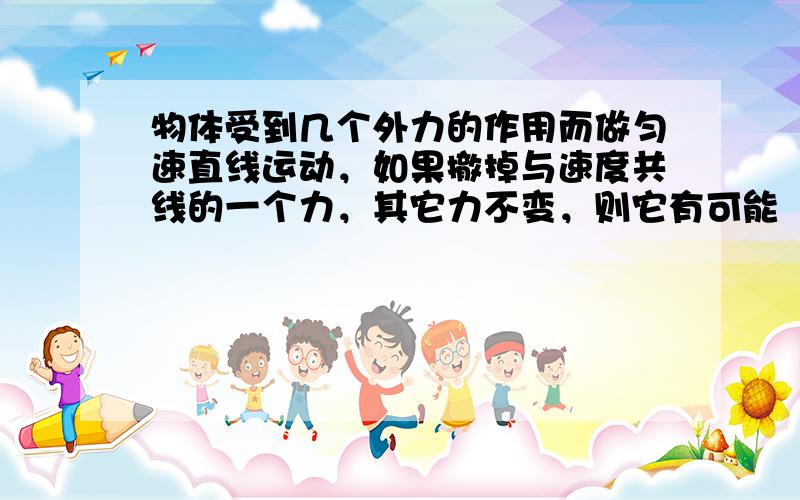 物体受到几个外力的作用而做匀速直线运动，如果撤掉与速度共线的一个力，其它力不变，则它有可能